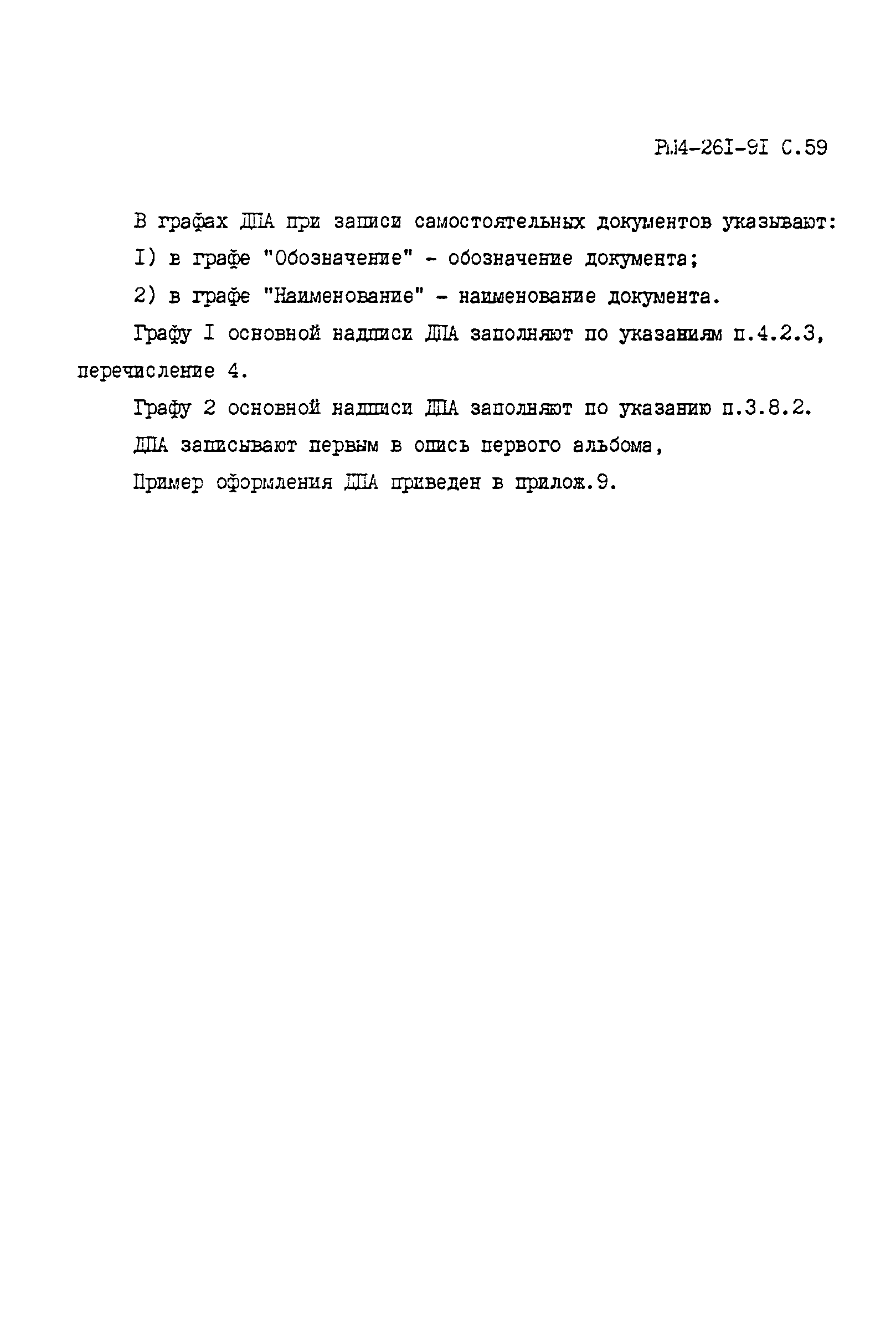 РМ4-26I-9I С.59

В графах ДПА при записи самостоятельных документов указывают:

I) в графе "Обозначение" - обозначение документа;

2) в графе "Наименование" - наименование документа.

Графу I основной надписи ДПА заполняют по указаниям п.4.2.3, перечисление 4.

Графу 2 основной надписи ДПА заполняют по указанию п.3.8.2.

ДПА записывают первым в опись первого альбома,

Пример оформления ДПА приведен в прилож.9.